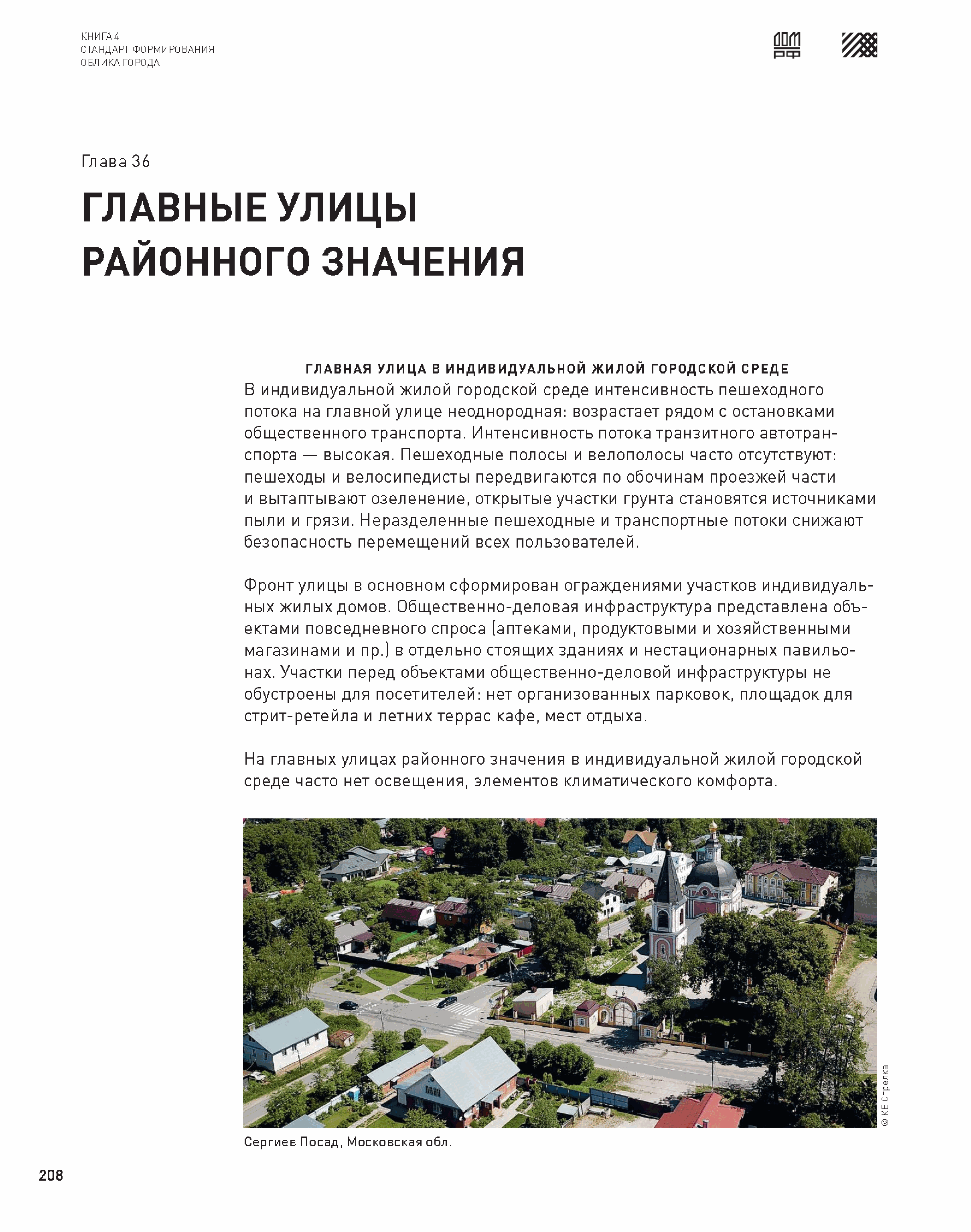 КНИГА 4
СТАНДАРТ ФОРМИРОВАНИЯ
ОБЛИКА ГОРОДА

ДОМ РФ

Глава 36

ГЛАВНЫЕ УЛИЦЫ РАЙОННОГО ЗНАЧЕНИЯ

ГЛАВНАЯ УЛИЦА В ИНДИВИДУАЛЬНОЙ ЖИЛОЙ ГОРОДСКОЙ СРЕДЕ

В индивидуальной жилой городской среде интенсивность пешеходного потока на главной улице неоднородная: возрастает рядом с остановками общественного транспорта. Интенсивность потока транзитного автотранспорта — высокая. Пешеходные полосы и велополосы часто отсутствуют: пешеходы и велосипедисты передвигаются по обочинам проезжей части и вытаптывают озеленение, открытые участки грунта становятся источниками пыли и грязи. Неразделенные пешеходные и транспортные потоки снижают безопасность перемещений всех пользователей.

Фронт улицы в основном сформирован ограждениями участков индивидуальных жилых домов. Общественно-деловая инфраструктура представлена объектами повседневного спроса (аптеками, продуктовыми и хозяйственными магазинами и пр.) в отдельно стоящих зданиях и нестационарных павильонах. Участки перед объектами общественно-деловой инфраструктуры не обустроены для посетителей: нет организованных парковок, площадок для стрит-ретейла и летних террас кафе, мест отдыха.

На главных улицах районного значения в индивидуальной жилой городской среде часто нет освещения, элементов климатического комфорта.

© КБ Стрелка

Сергиев Посад, Московская обл.

208